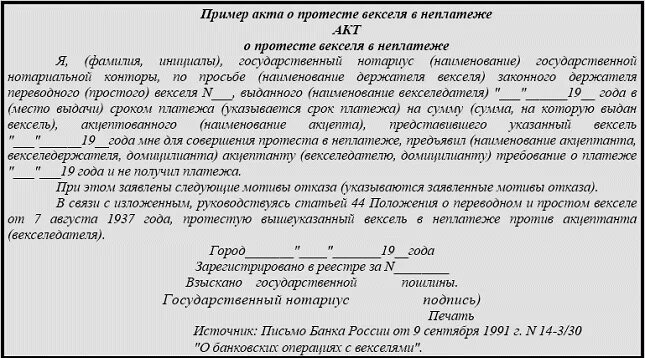 Пример акта о протесте векселя в неплатеже
АКТ
о протесте векселя в неплатеже

Я, (фамилия, инициалы), государственный нотариус (наименование) государственной нотариальной конторы, по просьбе (наименование держателя векселя) законного держателя переводного (простого) векселя N___, выданного (наименование векселедателя) "___"______19__ года в (место выдачи) сроком платежа (указывается срок платежа) на сумму (сумма, на которую выдан вексель), акцептованного (наименование акцепта), представившего указанный вексель "___"______19__года мне для совершения протеста в неплатеже, предъявил (наименование акцептанта, векселедержателя, домицилианта) акцептанту (векселедателю, домицилианту) требование о платеже "___"___19 года и не получил платежа.

При этом заявлены следующие мотивы отказа (указываются заявленные мотивы отказа).

В связи с изложенным, руководствуясь статьей 44 Положения о переводном и простом векселе от 7 августа 1937 года, протестую вышеуказанный вексель в неплатеже против акцептанта (векселедателя).

Город_______"____"_______19__года
Зарегистрировано в реестре за N________
Взыскано государственной пошлины.
Государственный нотариус подпись)
Печать
Источник: Письмо Банка России от 9 сентября 1991 г. N 14-3/30
"О банковских операциях с векселями".